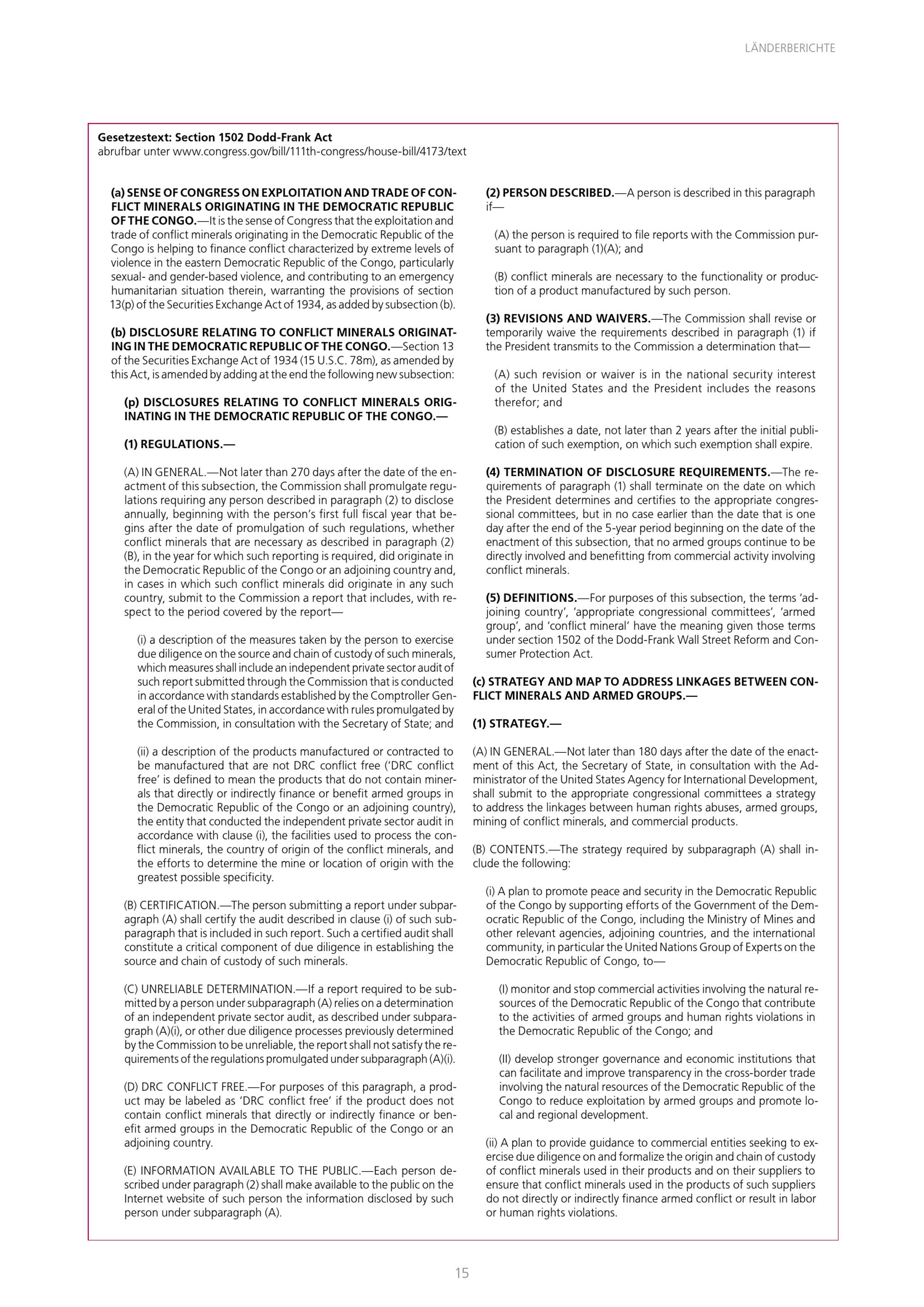 LÄNDERBERICHTE

Gesetzestext: Section 1502 Dodd-Frank Act
abrufbar unter www.congress.gov/bill/111th-congress/house-bill/4173/text

(a) SENSE OF CONGRESS ON EXPLOITATION AND TRADE OF CONFLICT MINERALS ORIGINATING IN THE DEMOCRATIC REPUBLIC OF THE CONGO.—It is the sense of Congress that the exploitation and trade of conflict minerals originating in the Democratic Republic of the Congo is helping to finance conflict characterized by extreme levels of violence in the eastern Democratic Republic of the Congo, particularly sexual- and gender-based violence, and contributing to an emergency humanitarian situation therein, warranting the provisions of section 13(p) of the Securities Exchange Act of 1934, as added by subsection (b).

(b) DISCLOSURE RELATING TO CONFLICT MINERALS ORIGINATING IN THE DEMOCRATIC REPUBLIC OF THE CONGO.—Section 13 of the Securities Exchange Act of 1934 (15 U.S.C. 78m), as amended by this Act, is amended by adding at the end the following new subsection:

(p) DISCLOSURES RELATING TO CONFLICT MINERALS ORIGINATING IN THE DEMOCRATIC REPUBLIC OF THE CONGO.—

(1) REGULATIONS.—

(A) IN GENERAL.—Not later than 270 days after the date of the enactment of this subsection, the Commission shall promulgate regulations requiring any person described in paragraph (2) to disclose annually, beginning with the person's first full fiscal year that begins after the date of promulgation of such regulations, whether conflict minerals that are necessary as described in paragraph (2)(B), in the year for which such reporting is required, did originate in the Democratic Republic of the Congo or an adjoining country and, in cases in which such conflict minerals did originate in any such country, submit to the Commission a report that includes, with respect to the period covered by the report—

(i) a description of the measures taken by the person to exercise due diligence on the source and chain of custody of such minerals, which measures shall include an independent private sector audit of such report submitted through the Commission that is conducted in accordance with standards established by the Comptroller General of the United States, in accordance with rules promulgated by the Commission, in consultation with the Secretary of State; and

(ii) a description of the products manufactured or contracted to be manufactured that are not DRC conflict free ('DRC conflict free' is defined to mean the products that do not contain minerals that directly or indirectly finance or benefit armed groups in the Democratic Republic of the Congo or an adjoining country), the entity that conducted the independent private sector audit in accordance with clause (i), the facilities used to process the conflict minerals, the country of origin of the conflict minerals, and the efforts to determine the mine or location of origin with the greatest possible specificity.

(B) CERTIFICATION.—The person submitting a report under subparagraph (A) shall certify the audit described in clause (i) of such subparagraph that is included in such report. Such a certified audit shall constitute a critical component of due diligence in establishing the source and chain of custody of such minerals.

(C) UNRELIABLE DETERMINATION.—If a report required to be submitted by a person under subparagraph (A) relies on a determination of an independent private sector audit, as described under subparagraph (A)(i), or other due diligence processes previously determined by the Commission to be unreliable, the report shall not satisfy the requirements of the regulations promulgated under subparagraph (A)(i).

(D) DRC CONFLICT FREE.—For purposes of this paragraph, a product may be labeled as 'DRC conflict free' if the product does not contain conflict minerals that directly or indirectly finance or benefit armed groups in the Democratic Republic of the Congo or an adjoining country.

(E) INFORMATION AVAILABLE TO THE PUBLIC.—Each person described under paragraph (2) shall make available to the public on the Internet website of such person the information disclosed by such person under subparagraph (A).

(2) PERSON DESCRIBED.—A person is described in this paragraph if—

(A) the person is required to file reports with the Commission pursuant to paragraph (1)(A); and

(B) conflict minerals are necessary to the functionality or production of a product manufactured by such person.

(3) REVISIONS AND WAIVERS.—The Commission shall revise or temporarily waive the requirements described in paragraph (1) if the President transmits to the Commission a determination that—

(A) such revision or waiver is in the national security interest of the United States and the President includes the reasons therefor; and

(B) establishes a date, not later than 2 years after the initial publication of such exemption, on which such exemption shall expire.

(4) TERMINATION OF DISCLOSURE REQUIREMENTS.—The requirements of paragraph (1) shall terminate on the date on which the President determines and certifies to the appropriate congressional committees, but in no case earlier than the date that is one day after the end of the 5-year period beginning on the date of the enactment of this subsection, that no armed groups continue to be directly involved and benefitting from commercial activity involving conflict minerals.

(5) DEFINITIONS.—For purposes of this subsection, the terms 'adjoining country', 'appropriate congressional committees', 'armed group', and 'conflict mineral' have the meaning given those terms under section 1502 of the Dodd-Frank Wall Street Reform and Consumer Protection Act.

(c) STRATEGY AND MAP TO ADDRESS LINKAGES BETWEEN CONFLICT MINERALS AND ARMED GROUPS.—

(1) STRATEGY.—

(A) IN GENERAL.—Not later than 180 days after the date of the enactment of this Act, the Secretary of State, in consultation with the Administrator of the United States Agency for International Development, shall submit to the appropriate congressional committees a strategy to address the linkages between human rights abuses, armed groups, mining of conflict minerals, and commercial products.

(B) CONTENTS.—The strategy required by subparagraph (A) shall include the following:

(i) A plan to promote peace and security in the Democratic Republic of the Congo by supporting efforts of the Government of the Democratic Republic of the Congo, including the Ministry of Mines and other relevant agencies, adjoining countries, and the international community, in particular the United Nations Group of Experts on the Democratic Republic of Congo, to—

(I) monitor and stop commercial activities involving the natural resources of the Democratic Republic of the Congo that contribute to the activities of armed groups and human rights violations in the Democratic Republic of the Congo; and

(II) develop stronger governance and economic institutions that can facilitate and improve transparency in the cross-border trade involving the natural resources of the Democratic Republic of the Congo to reduce exploitation by armed groups and promote local and regional development.

(ii) A plan to provide guidance to commercial entities seeking to exercise due diligence on and formalize the origin and chain of custody of conflict minerals used in their products and on their suppliers to ensure that conflict minerals used in the products of such suppliers do not directly or indirectly finance armed conflict or result in labor or human rights violations.

15